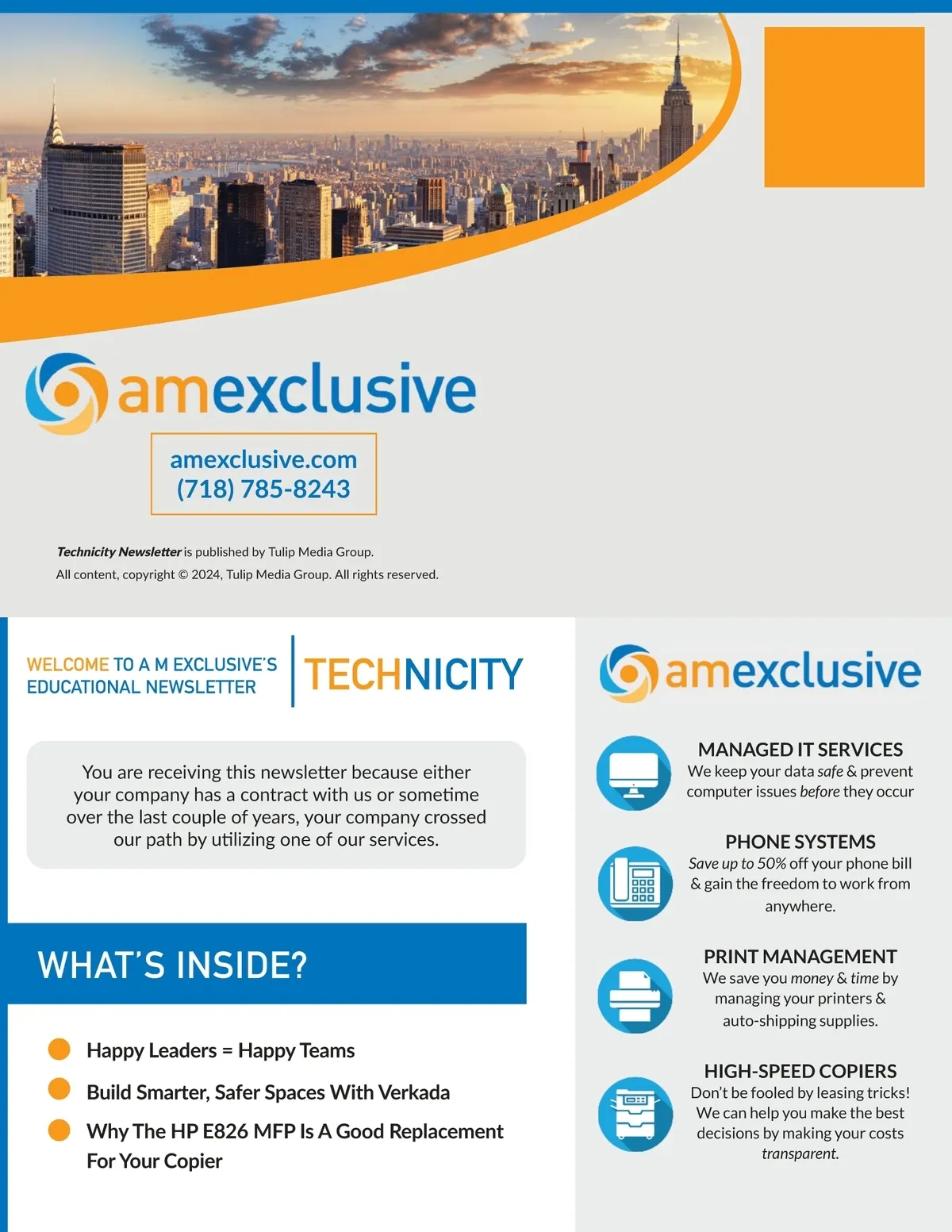 amexclusive

amexclusive.com
(718) 785-8243

Technicity Newsletter is published by Tulip Media Group.
All content, copyright © 2024, Tulip Media Group. All rights reserved.

WELCOME TO A M EXCLUSIVE'S EDUCATIONAL NEWSLETTER

TECHNICITY

You are receiving this newsletter because either your company has a contract with us or sometime over the last couple of years, your company crossed our path by utilizing one of our services.

WHAT'S INSIDE?

• Happy Leaders = Happy Teams
• Build Smarter, Safer Spaces With Verkada
• Why The HP E826 MFP Is A Good Replacement For Your Copier

amexclusive

MANAGED IT SERVICES
We keep your data safe & prevent computer issues before they occur

PHONE SYSTEMS
Save up to 50% off your phone bill & gain the freedom to work from anywhere.

PRINT MANAGEMENT
We save you money & time by managing your printers & auto-shipping supplies.

HIGH-SPEED COPIERS
Don't be fooled by leasing tricks! We can help you make the best decisions by making your costs transparent.